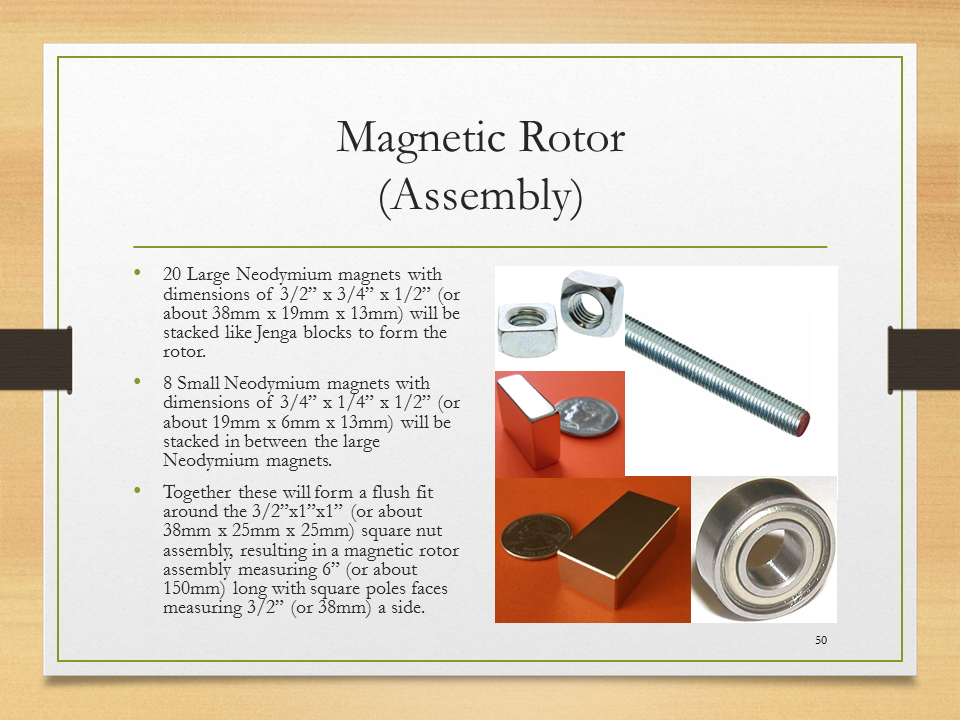 Magnetic Rotor
(Assembly)

• 20 Large Neodymium magnets with dimensions of 3/2” x 3/4” x 1/2” (or about 38mm x 19mm x 13mm) will be stacked like Jenga blocks to form the rotor.

• 8 Small Neodymium magnets with dimensions of 3/4” x 1/4” x 1/2” (or about 19mm x 6mm x 13mm) will be stacked in between the large Neodymium magnets.

• Together these will form a flush fit around the 3/2”x1”x1” (or about 38mm x 25mm x 25mm) square nut assembly, resulting in a magnetic rotor assembly measuring 6” (or about 150mm) long with square poles faces measuring 3/2” (or 38mm) a side.

50